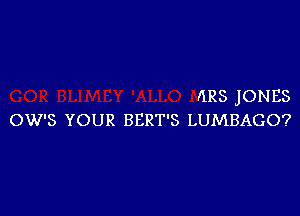 GOR BLIMEY 'ALLO MRS JONES
OW'S YOUR BERT'S LUMBAGO?